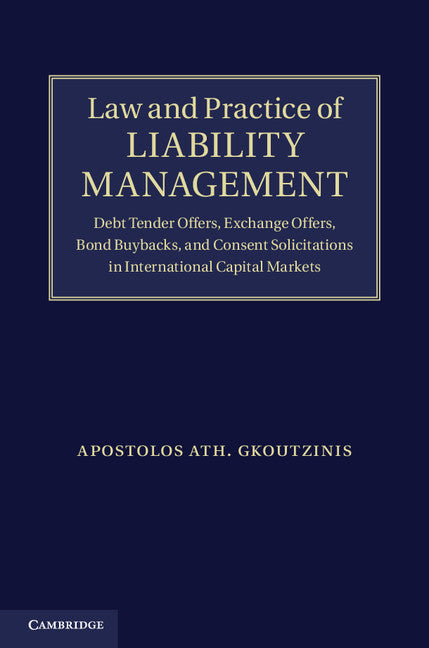 Law and Practice of
LIABILITY
MANAGEMENT

Debt Tender Offers, Exchange Offers, Bond Buybacks, and Consent Solicitations in International Capital Markets

APOSTOLOS ATH. GKOUTZINIS

CAMBRIDGE